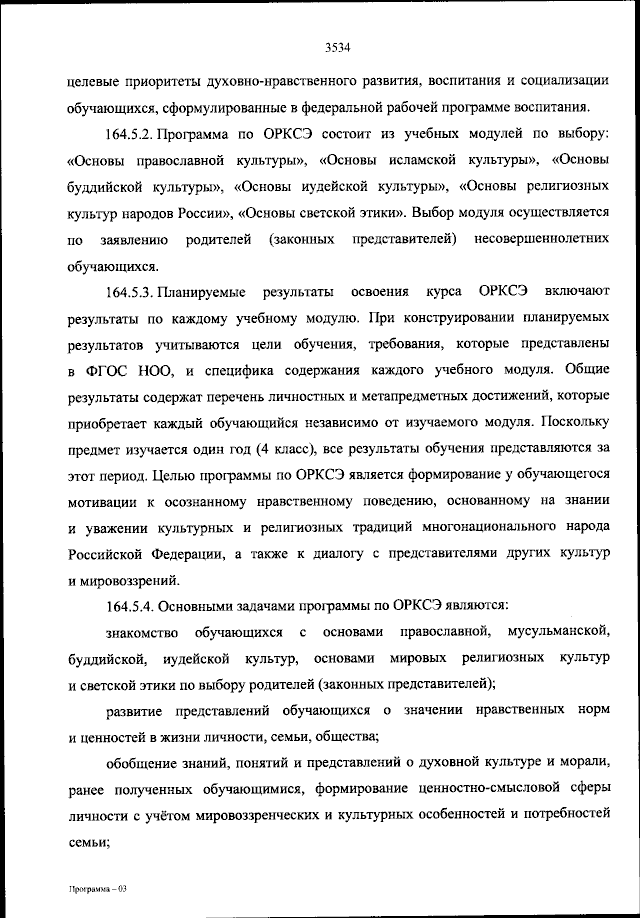 3534

целевые приоритеты духовно-нравственного развития, воспитания и социализации обучающихся, сформулированные в федеральной рабочей программе воспитания.

164.5.2. Программа по ОРКСЭ состоит из учебных модулей по выбору: «Основы православной культуры», «Основы исламской культуры», «Основы буддийской культуры», «Основы иудейской культуры», «Основы религиозных культур народов России», «Основы светской этики». Выбор модуля осуществляется по заявлению родителей (законных представителей) несовершеннолетних обучающихся.

164.5.3. Планируемые результаты освоения курса ОРКСЭ включают результаты по каждому учебному модулю. При конструировании планируемых результатов учитываются цели обучения, требования, которые представлены в ФГОС НОО, и специфика содержания каждого учебного модуля. Общие результаты содержат перечень личностных и метапредметных достижений, которые приобретает каждый обучающийся независимо от изучаемого модуля. Поскольку предмет изучается один год (4 класс), все результаты обучения представляются за этот период. Целью программы по ОРКСЭ является формирование у обучающегося мотивации к осознанному нравственному поведению, основанному на знании и уважении культурных и религиозных традиций многонационального народа Российской Федерации, а также к диалогу с представителями других культур и мировоззрений.

164.5.4. Основными задачами программы по ОРКСЭ являются:

знакомство обучающихся с основами православной, мусульманской, буддийской, иудейской культур, основами мировых религиозных культур и светской этики по выбору родителей (законных представителей);

развитие представлений обучающихся о значении нравственных норм и ценностей в жизни личности, семьи, общества;

обобщение знаний, понятий и представлений о духовной культуре и морали, ранее полученных обучающимися, формирование ценностно-смысловой сферы личности с учётом мировоззренческих и культурных особенностей и потребностей семьи;

Программа – 03